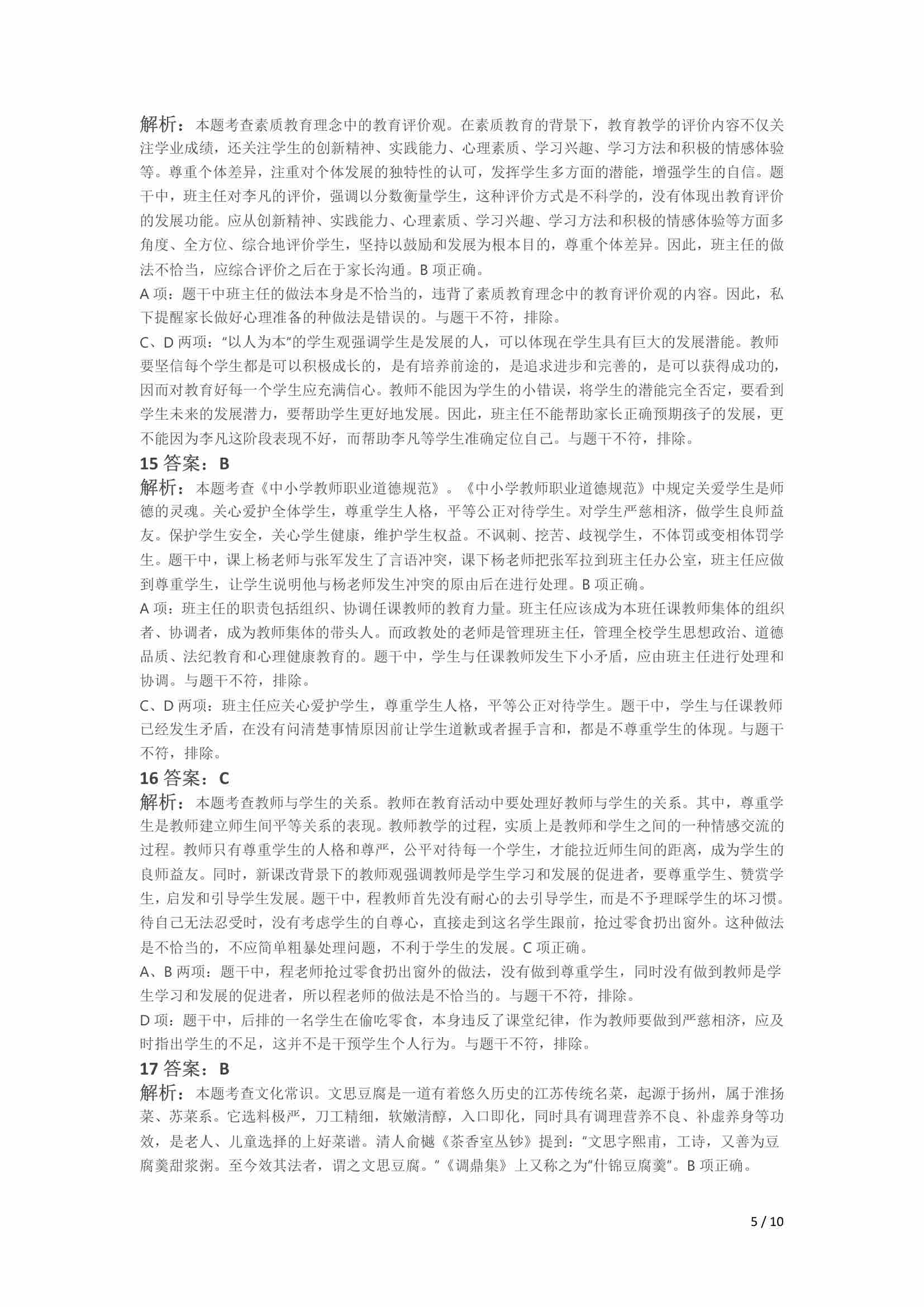 解析：本题考查素质教育理念中的教育评价观。在素质教育的背景下，教育教学的评价内容不仅关注学业成绩，还关注学生的创新精神、实践能力、心理素质、学习兴趣、学习方法和积极的情感体验等。尊重个体差异，注重对个体发展的独特性的认可，发挥学生多方面的潜能，增强学生的自信。题干中，班主任对李凡的评价，强调以分数衡量学生，这种评价方式是不科学的，没有体现出教育评价的发展功能。应从创新精神、实践能力、心理素质、学习兴趣、学习方法和积极的情感体验等方面多角度、全方位、综合地评价学生，坚持以鼓励和发展为根本目的，尊重个体差异。因此，班主任的做法不恰当，应综合评价之后在于家长沟通。B 项正确。

A 项：题干中班主任的做法本身是不恰当的，违背了素质教育理念中的教育评价观的内容。因此，私下提醒家长做好心理准备的种做法是错误的。与题干不符，排除。

C、D 两项："以人为本"的学生观强调学生是发展的人，可以体现在学生具有巨大的发展潜能。教师要坚信每个学生都是可以积极成长的，是有培养前途的，是追求进步和完善的，是可以获得成功的，因而对教育好每一个学生应充满信心。教师不能因为学生的小错误，将学生的潜能完全否定，要看到学生未来的发展潜力，要帮助学生更好地发展。因此，班主任不能帮助家长正确预期孩子的发展，更不能因为李凡这阶段表现不好，而帮助李凡等学生准确定位自己。与题干不符，排除。

15 答案：B

解析：本题考查《中小学教师职业道德规范》。《中小学教师职业道德规范》中规定关爱学生是师德的灵魂。关心爱护全体学生，尊重学生人格，平等公正对待学生。对学生严慈相济，做学生良师益友。保护学生安全，关心学生健康，维护学生权益。不讽刺、挖苦、歧视学生，不体罚或变相体罚学生。题干中，课上杨老师与张军发生了言语冲突，课下杨老师把张军拉到班主任办公室，班主任应做到尊重学生，让学生说明他与杨老师发生冲突的原由后在进行处理。B 项正确。

A 项：班主任的职责包括组织、协调任课教师的教育力量。班主任应该成为本班任课教师集体的组织者、协调者，成为教师集体的带头人。而政教处的老师是管理班主任，管理全校学生思想政治、道德品质、法纪教育和心理健康教育的。题干中，学生与任课教师发生下小矛盾，应由班主任进行处理和协调。与题干不符，排除。

C、D 两项：班主任应关心爱护学生，尊重学生人格，平等公正对待学生。题干中，学生与任课教师已经发生矛盾，在没有问清楚事情原因前让学生道歉或者握手言和，都是不尊重学生的体现。与题干不符，排除。

16 答案：C

解析：本题考查教师与学生的关系。教师在教育活动中要处理好教师与学生的关系。其中，尊重学生是教师建立师生间平等关系的表现。教师教学的过程，实质上是教师和学生之间的一种情感交流的过程。教师只有尊重学生的人格和尊严，公平对待每一个学生，才能拉近师生间的距离，成为学生的良师益友。同时，新课改背景下的教师观强调教师是学生学习和发展的促进者，要尊重学生、赞赏学生，启发和引导学生发展。题干中，程教师首先没有耐心的去引导学生，而是不予理睬学生的坏习惯。待自己无法忍受时，没有考虑学生的自尊心，直接走到这名学生跟前，抢过零食扔出窗外。这种做法是不恰当的，不应简单粗暴处理问题，不利于学生的发展。C 项正确。

A、B 两项：题干中，程老师抢过零食扔出窗外的做法，没有做到尊重学生，同时没有做到教师是学生学习和发展的促进者，所以程老师的做法是不恰当的。与题干不符，排除。

D 项：题干中，后排的一名学生在偷吃零食，本身违反了课堂纪律，作为教师要做到严慈相济，应及时指出学生的不足，这并不是干预学生个人行为。与题干不符，排除。

17 答案：B

解析：本题考查文化常识。文思豆腐是一道有着悠久历史的江苏传统名菜，起源于扬州，属于淮扬菜、苏菜系。它选料极严，刀工精细，软嫩清醇，入口即化，同时具有调理营养不良、补虚养身等功效，是老人、儿童选择的上好菜谱。清人俞樾《茶香室丛钞》提到："文思字熙甫，工诗，又善为豆腐羹甜浆粥。至今效其法者，谓之文思豆腐。"《调鼎集》上又称之为"什锦豆腐羹"。B 项正确。

5 / 10